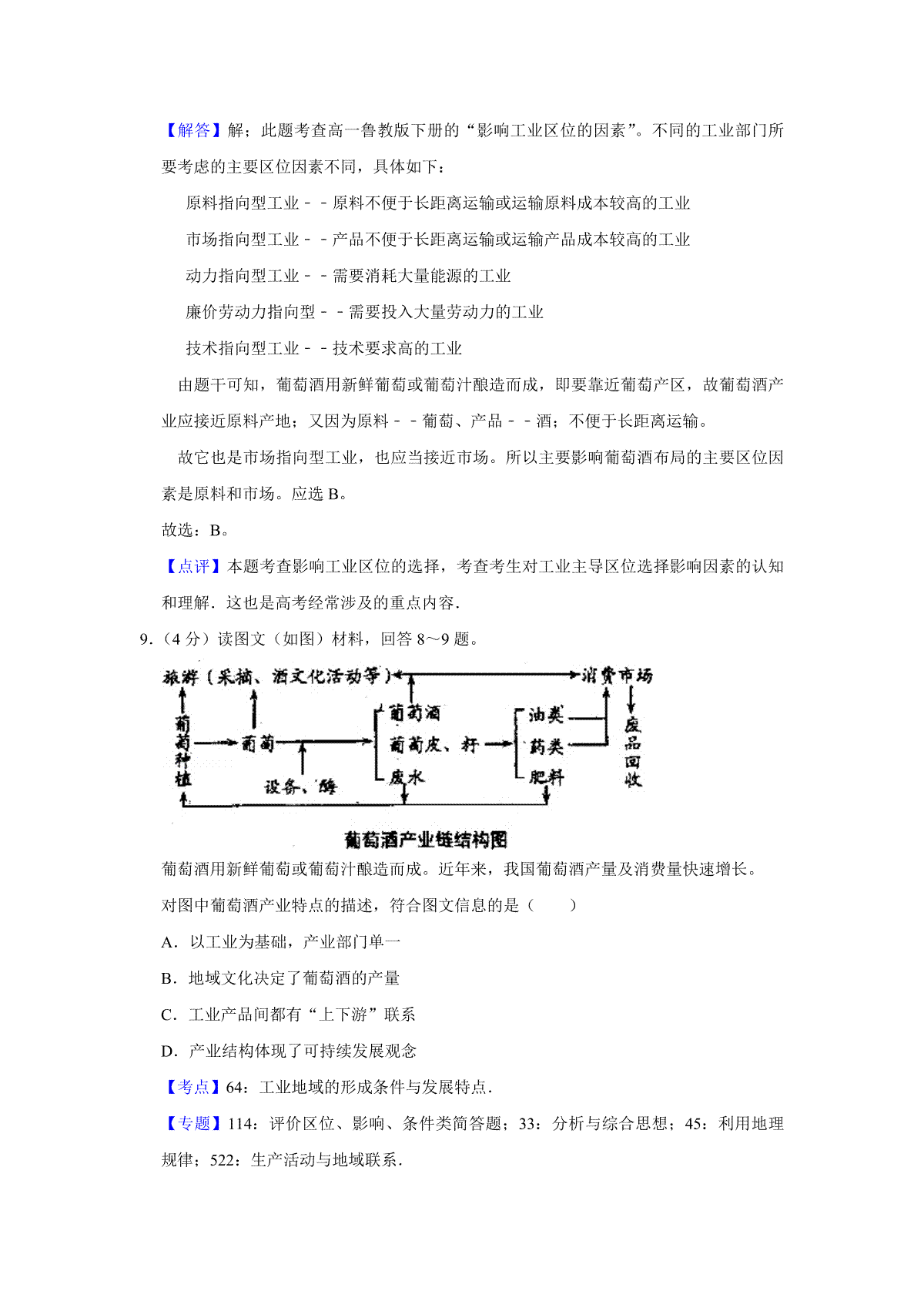 【解答】解；此题考查高一鲁教版下册的“影响工业区位的因素”。不同的工业部门所要考虑的主要区位因素不同，具体如下：

原料指向型工业－－原料不便于长距离运输或运输原料成本较高的工业

市场指向型工业－－产品不便于长距离运输或运输产品成本较高的工业

动力指向型工业－－需要消耗大量能源的工业

廉价劳动力指向型－－需要投入大量劳动力的工业

技术指向型工业－－技术要求高的工业

由题干可知，葡萄酒用新鲜葡萄或葡萄汁酿造而成，即要靠近葡萄产区，故葡萄酒产业应接近原料产地；又因为原料－－葡萄、产品－－酒；不便于长距离运输。

故它也是市场指向型工业，也应当接近市场。所以主要影响葡萄酒布局的主要区位因素是原料和市场。应选 B。

故选：B。

【点评】本题考查影响工业区位的选择，考查考生对工业主导区位选择影响因素的认知和理解．这也是高考经常涉及的重点内容．

9．（4 分）读图文（如图）材料，回答 8～9 题。

旅游（采摘、酒文化活动等）
消费市场
葡萄种植
葡萄
设备、酶
葡萄酒
葡萄皮、籽
废水
油类
药类
肥料
废品回收

葡萄酒产业链结构图

葡萄酒用新鲜葡萄或葡萄汁酿造而成。近年来，我国葡萄酒产量及消费量快速增长。

对图中葡萄酒产业特点的描述，符合图文信息的是（　　）

A．以工业为基础，产业部门单一

B．地域文化决定了葡萄酒的产量

C．工业产品间都有“上下游”联系

D．产业结构体现了可持续发展观念

【考点】64：工业地域的形成条件与发展特点．

【专题】114：评价区位、影响、条件类简答题；33：分析与综合思想；45：利用地理规律；522：生产活动与地域联系．